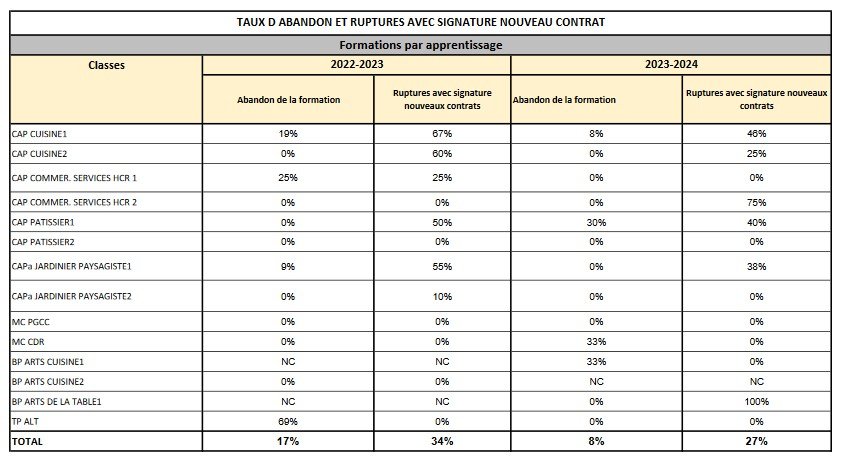 TAUX D ABANDON ET RUPTURES AVEC SIGNATURE NOUVEAU CONTRAT

Formations par apprentissage

| Classes | 2022-2023 | | 2023-2024 | |
|---|---|---|---|---|
| | Abandon de la formation | Ruptures avec signature nouveaux contrats | Abandon de la formation | Ruptures avec signature nouveaux contrats |
| CAP CUISINE1 | 19% | 67% | 8% | 46% |
| CAP CUISINE2 | 0% | 60% | 0% | 25% |
| CAP COMMER. SERVICES HCR 1 | 25% | 25% | 0% | 0% |
| CAP COMMER. SERVICES HCR 2 | 0% | 0% | 0% | 75% |
| CAP PATISSIER1 | 0% | 50% | 30% | 40% |
| CAP PATISSIER2 | 0% | 0% | 0% | 0% |
| CAPa JARDINIER PAYSAGISTE1 | 9% | 55% | 0% | 38% |
| CAPa JARDINIER PAYSAGISTE2 | 0% | 10% | 0% | 0% |
| MC PGCC | 0% | 0% | 0% | 0% |
| MC CDR | 0% | 0% | 33% | 0% |
| BP ARTS CUISINE1 | NC | NC | 33% | 0% |
| BP ARTS CUISINE2 | 0% | 0% | NC | NC |
| BP ARTS DE LA TABLE1 | NC | NC | 0% | 100% |
| TP ALT | 69% | 0% | 0% | 0% |
| TOTAL | 17% | 34% | 8% | 27% |